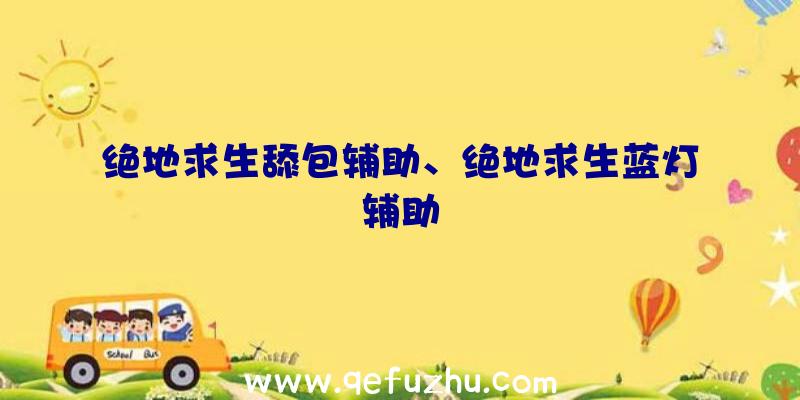 绝地求生舔包辅助、绝地求生蓝灯辅助

School Bus

www.qefuzhu.com